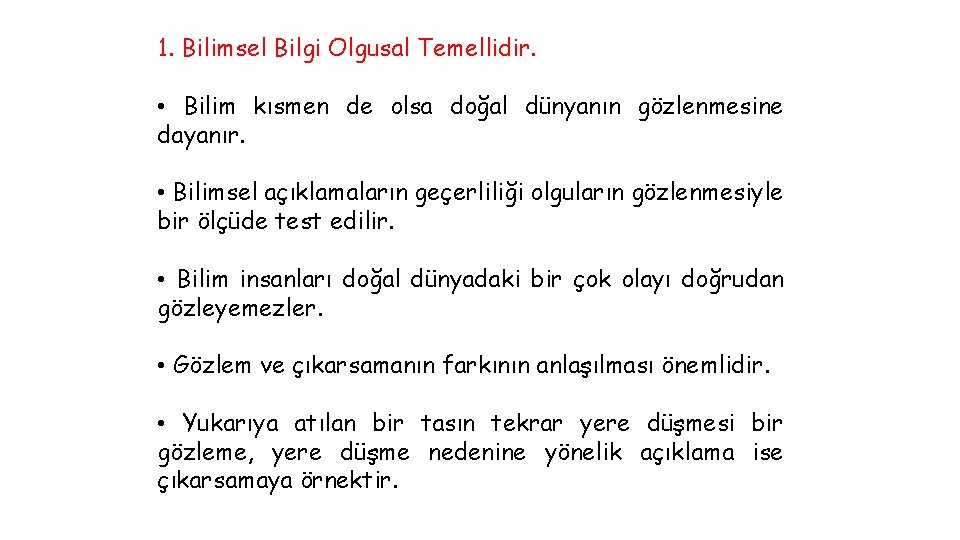 1. Bilimsel Bilgi Olgusal Temellidir.

• Bilim kısmen de olsa doğal dünyanın gözlenmesine dayanır.

• Bilimsel açıklamaların geçerliliği olguların gözlenmesiyle bir ölçüde test edilir.

• Bilim insanları doğal dünyadaki bir çok olayı doğrudan gözleyemezler.

• Gözlem ve çıkarsamanın farkının anlaşılması önemlidir.

• Yukarıya atılan bir tasın tekrar yere düşmesi bir gözleme, yere düşme nedenine yönelik açıklama ise çıkarsamaya örnektir.